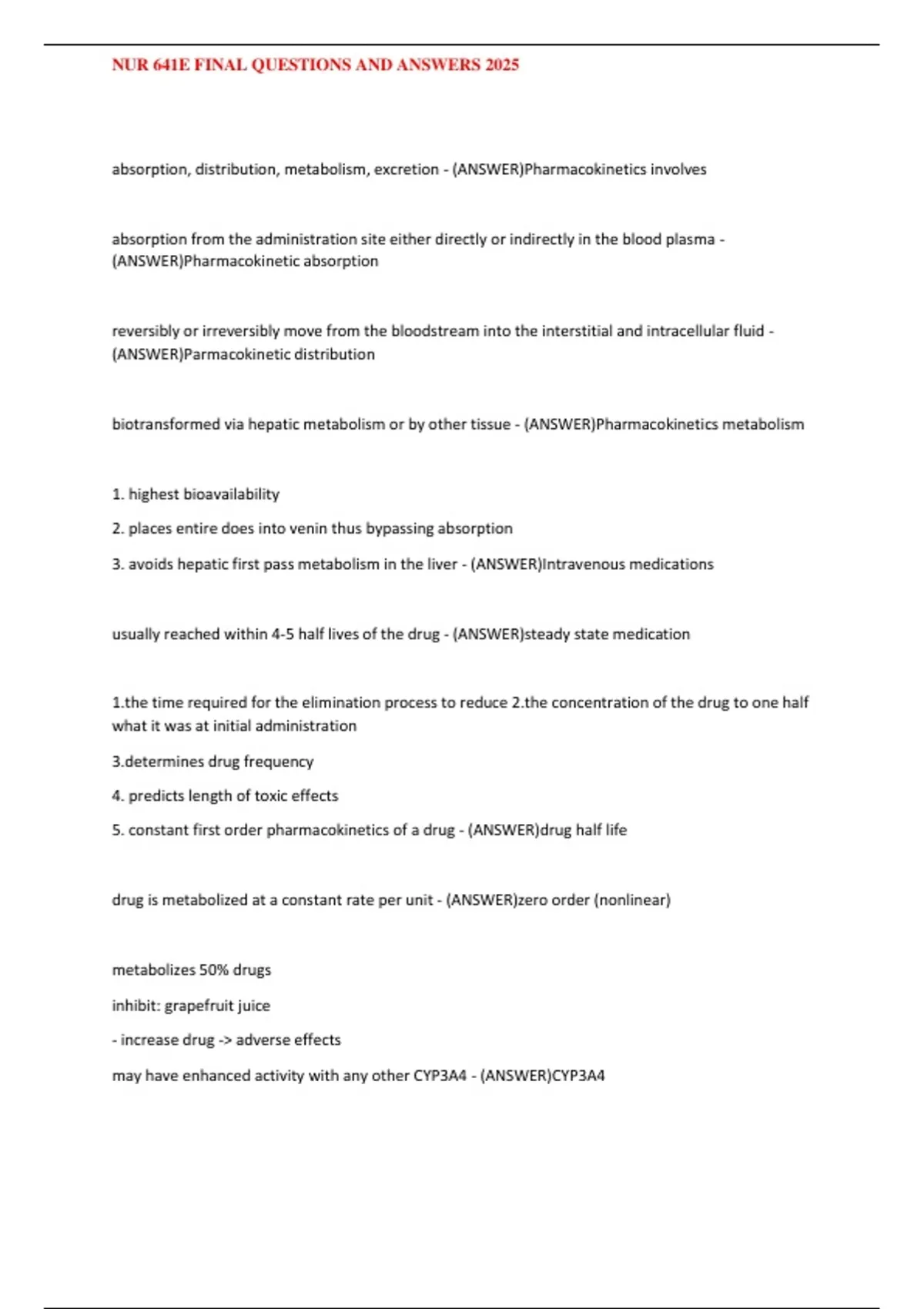 NUR 641E FINAL QUESTIONS AND ANSWERS 2025

absorption, distribution, metabolism, excretion - (ANSWER)Pharmacokinetics involves

absorption from the administration site either directly or indirectly in the blood plasma - (ANSWER)Pharmacokinetic absorption

reversibly or irreversibly move from the bloodstream into the interstitial and intracellular fluid - (ANSWER)Parmacokinetic distribution

biotransformed via hepatic metabolism or by other tissue - (ANSWER)Pharmacokinetics metabolism

1. highest bioavailability

2. places entire does into venin thus bypassing absorption

3. avoids hepatic first pass metabolism in the liver - (ANSWER)Intravenous medications

usually reached within 4-5 half lives of the drug - (ANSWER)steady state medication

1.the time required for the elimination process to reduce 2.the concentration of the drug to one half what it was at initial administration

3.determines drug frequency

4. predicts length of toxic effects

5. constant first order pharmacokinetics of a drug - (ANSWER)drug half life

drug is metabolized at a constant rate per unit - (ANSWER)zero order (nonlinear)

metabolizes 50% drugs

inhibit: grapefruit juice

- increase drug -> adverse effects

may have enhanced activity with any other CYP3A4 - (ANSWER)CYP3A4